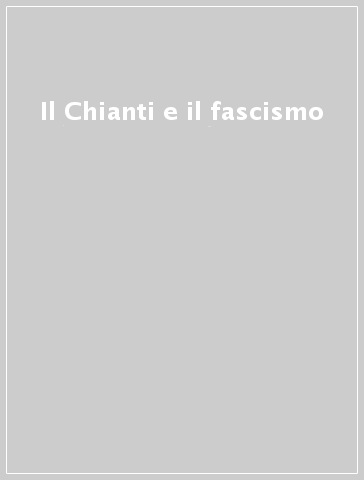 Il Chianti e il fascismo